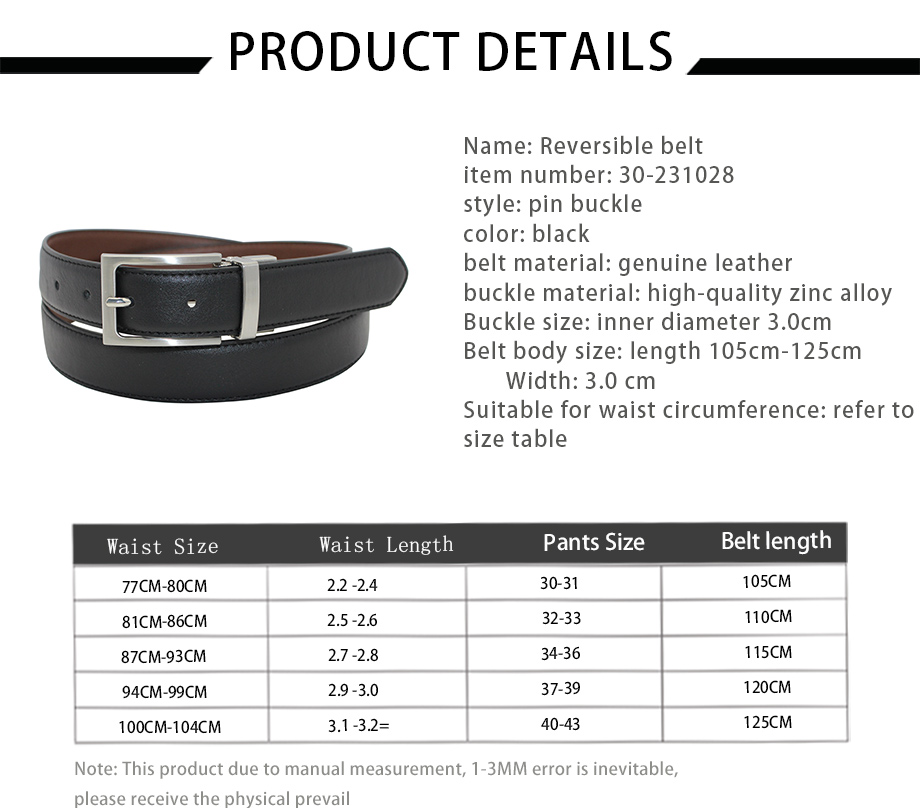 PRODUCT DETAILS

Name: Reversible belt
item number: 30-231028
style: pin buckle
color: black
belt material: genuine leather
buckle material: high-quality zinc alloy
Buckle size: inner diameter 3.0cm
Belt body size: length 105cm-125cm
Width: 3.0 cm
Suitable for waist circumference: refer to size table

| Waist Size | Waist Length | Pants Size | Belt length |
|---|---|---|---|
| 77CM-80CM | 2.2 -2.4 | 30-31 | 105CM |
| 81CM-86CM | 2.5 -2.6 | 32-33 | 110CM |
| 87CM-93CM | 2.7 -2.8 | 34-36 | 115CM |
| 94CM-99CM | 2.9 -3.0 | 37-39 | 120CM |
| 100CM-104CM | 3.1 -3.2= | 40-43 | 125CM |

Note: This product due to manual measurement, 1-3MM error is inevitable, please receive the physical prevail